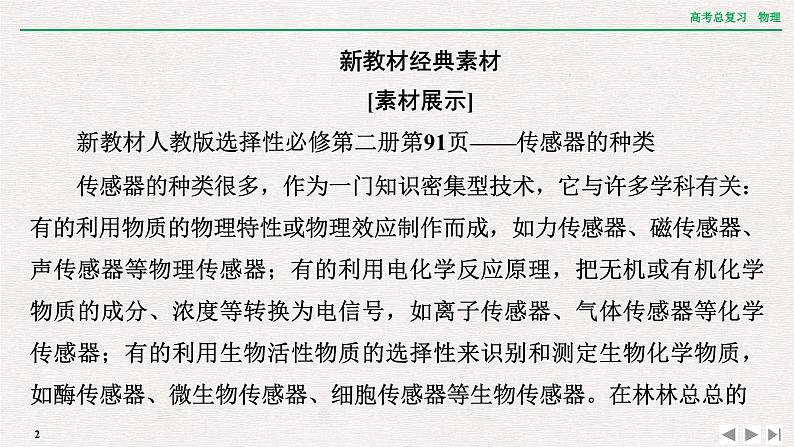 高考总复习　物理

新教材经典素材

[素材展示]

新教材人教版选择性必修第二册第91页——传感器的种类

传感器的种类很多，作为一门知识密集型技术，它与许多学科有关：有的利用物质的物理特性或物理效应制作而成，如力传感器、磁传感器、声传感器等物理传感器；有的利用电化学反应原理，把无机或有机化学物质的成分、浓度等转换为电信号，如离子传感器、气体传感器等化学传感器；有的利用生物活性物质的选择性来识别和测定生物化学物质，如酶传感器、微生物传感器、细胞传感器等生物传感器。在林林总总的

2